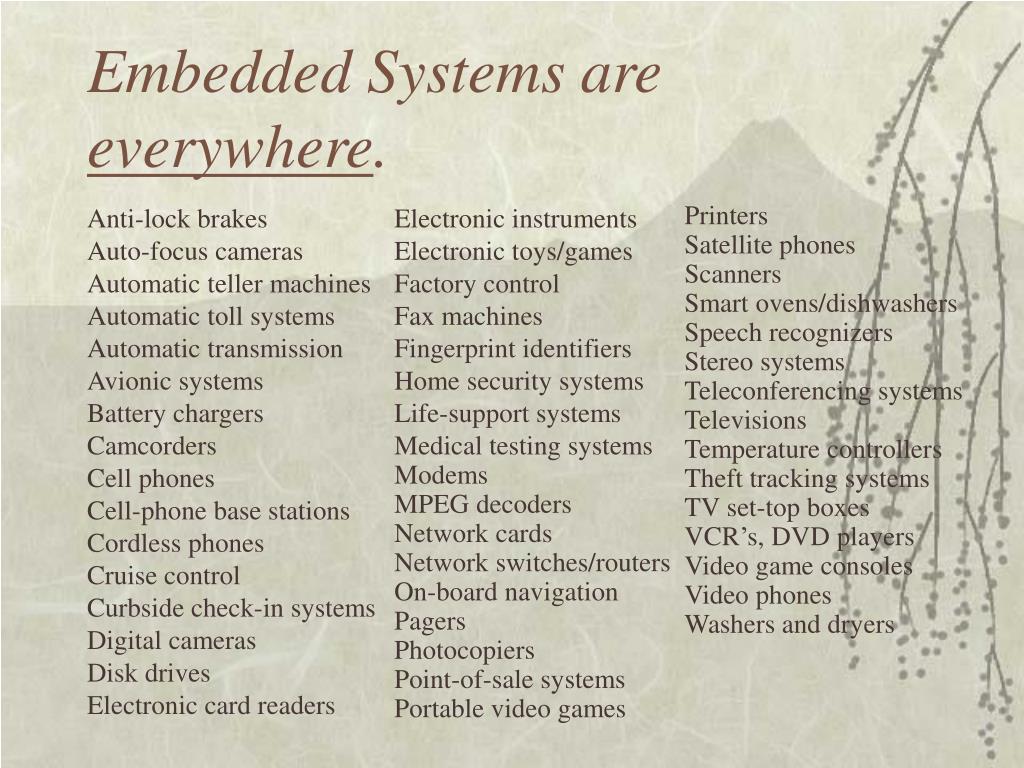 Embedded Systems are everywhere.

Anti-lock brakes
Auto-focus cameras
Automatic teller machines
Automatic toll systems
Automatic transmission
Avionic systems
Battery chargers
Camcorders
Cell phones
Cell-phone base stations
Cordless phones
Cruise control
Curbside check-in systems
Digital cameras
Disk drives
Electronic card readers

Electronic instruments
Electronic toys/games
Factory control
Fax machines
Fingerprint identifiers
Home security systems
Life-support systems
Medical testing systems
Modems
MPEG decoders
Network cards
Network switches/routers
On-board navigation
Pagers
Photocopiers
Point-of-sale systems
Portable video games

Printers
Satellite phones
Scanners
Smart ovens/dishwashers
Speech recognizers
Stereo systems
Teleconferencing systems
Televisions
Temperature controllers
Theft tracking systems
TV set-top boxes
VCR’s, DVD players
Video game consoles
Video phones
Washers and dryers